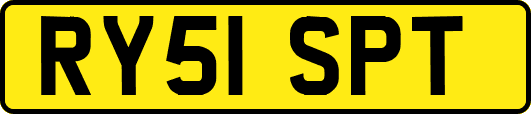 RY51 SPT